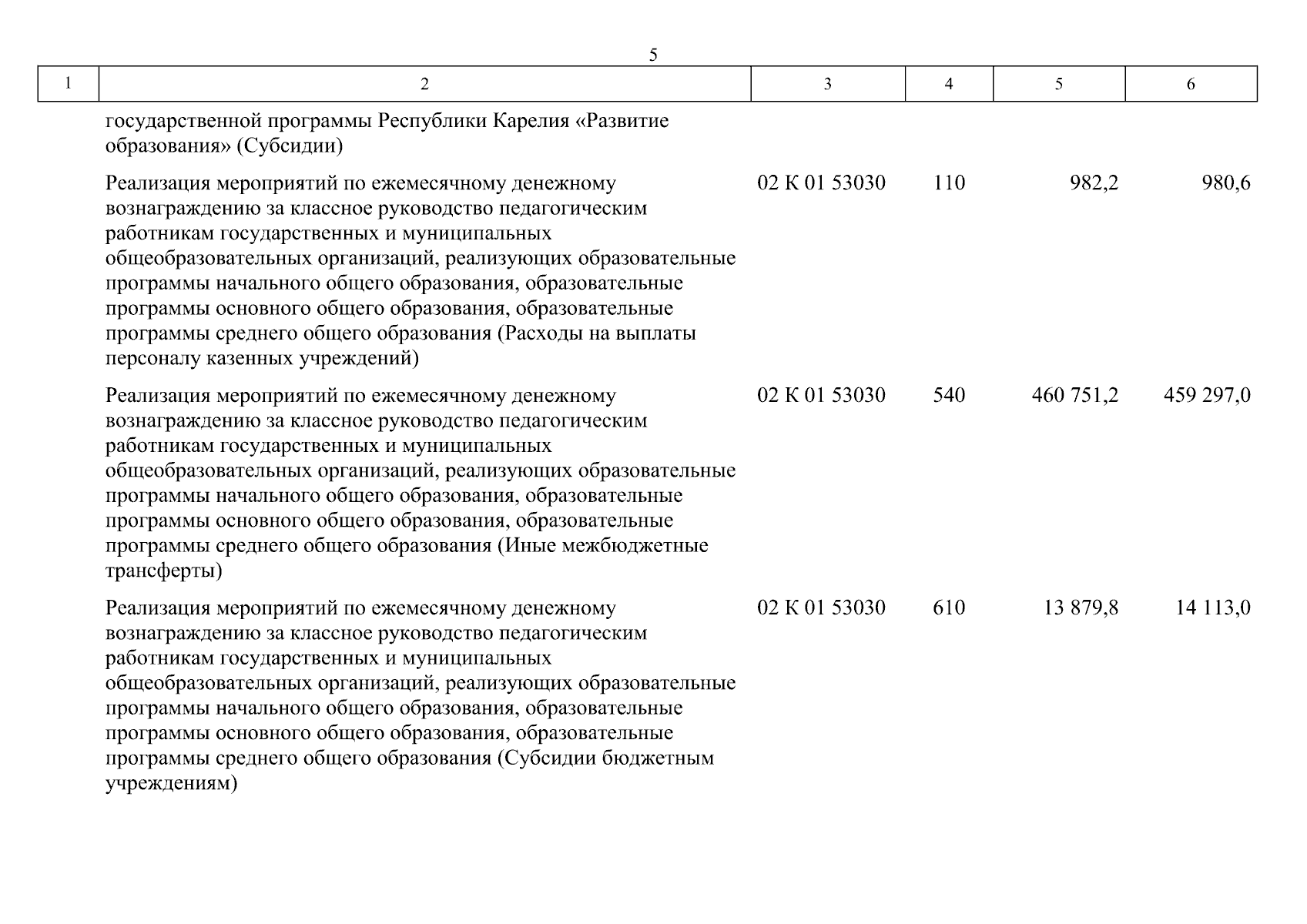 5

| 1 | 2 | 3 | 4 | 5 | 6 |
|---|---|---|---|---|---|
|  | государственной программы Республики Карелия «Развитие образования» (Субсидии) |  |  |  |  |
|  | Реализация мероприятий по ежемесячному денежному вознаграждению за классное руководство педагогическим работникам государственных и муниципальных общеобразовательных организаций, реализующих образовательные программы начального общего образования, образовательные программы основного общего образования, образовательные программы среднего общего образования (Расходы на выплаты персоналу казенных учреждений) | 02 К 01 53030 | 110 | 982,2 | 980,6 |
|  | Реализация мероприятий по ежемесячному денежному вознаграждению за классное руководство педагогическим работникам государственных и муниципальных общеобразовательных организаций, реализующих образовательные программы начального общего образования, образовательные программы основного общего образования, образовательные программы среднего общего образования (Иные межбюджетные трансферты) | 02 К 01 53030 | 540 | 460 751,2 | 459 297,0 |
|  | Реализация мероприятий по ежемесячному денежному вознаграждению за классное руководство педагогическим работникам государственных и муниципальных общеобразовательных организаций, реализующих образовательные программы начального общего образования, образовательные программы основного общего образования, образовательные программы среднего общего образования (Субсидии бюджетным учреждениям) | 02 К 01 53030 | 610 | 13 879,8 | 14 113,0 |